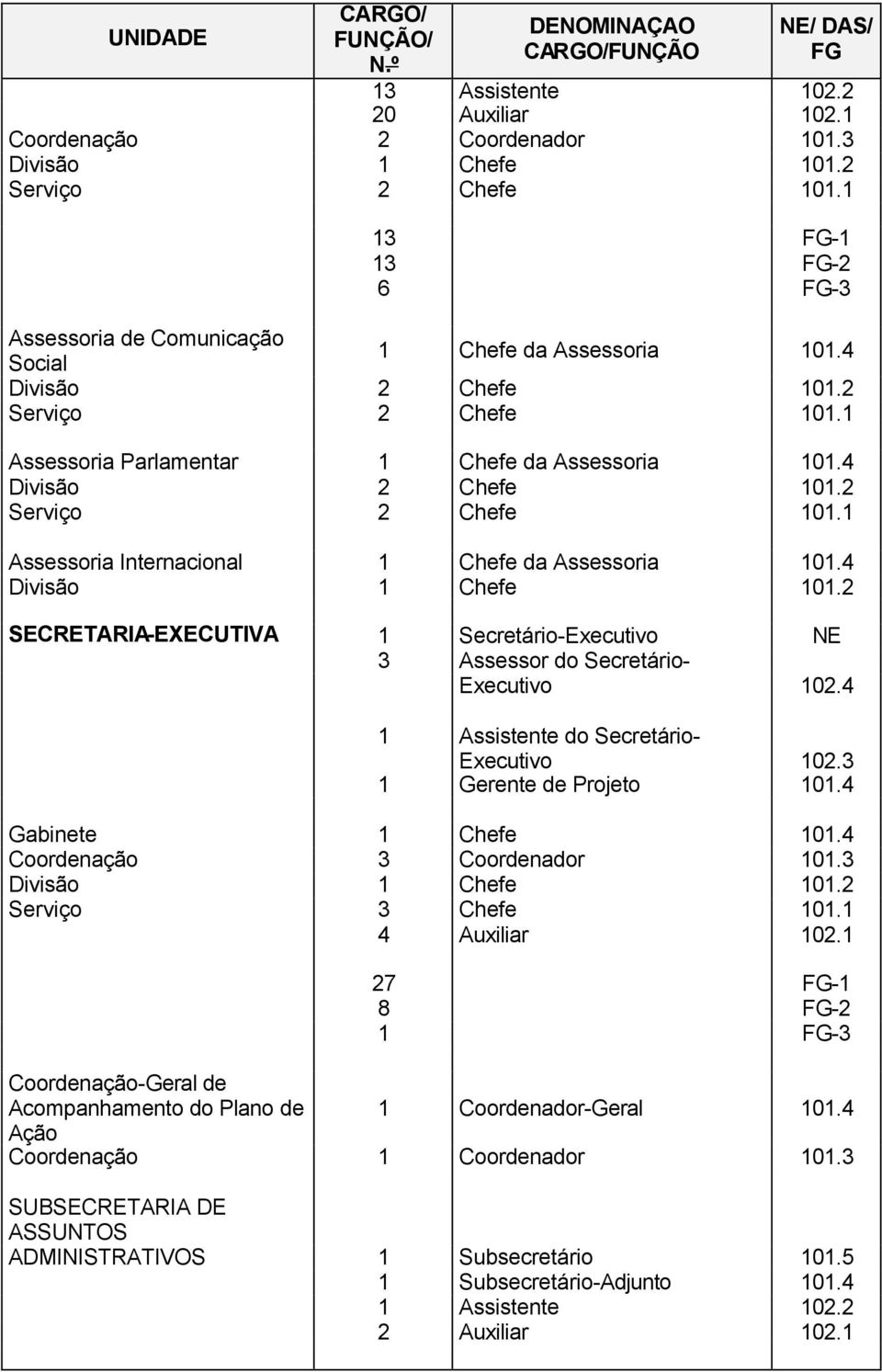 | UNIDADE | CARGO/ FUNÇÃO/ N.º | DENOMINAÇAO CARGO/FUNÇÃO | NE/ DAS/ FG |
|---|---|---|---|
| | 13 | Assistente | 102.2 |
| | 20 | Auxiliar | 102.1 |
| Coordenação | 2 | Coordenador | 101.3 |
| Divisão | 1 | Chefe | 101.2 |
| Serviço | 2 | Chefe | 101.1 |
| | 13 | | FG-1 |
| | 13 | | FG-2 |
| | 6 | | FG-3 |
| Assessoria de Comunicação Social | 1 | Chefe da Assessoria | 101.4 |
| Divisão | 2 | Chefe | 101.2 |
| Serviço | 2 | Chefe | 101.1 |
| Assessoria Parlamentar | 1 | Chefe da Assessoria | 101.4 |
| Divisão | 2 | Chefe | 101.2 |
| Serviço | 2 | Chefe | 101.1 |
| Assessoria Internacional | 1 | Chefe da Assessoria | 101.4 |
| Divisão | 1 | Chefe | 101.2 |
| SECRETARIA-EXECUTIVA | 1 | Secretário-Executivo | NE |
| | 3 | Assessor do Secretário-Executivo | 102.4 |
| | 1 | Assistente do Secretário-Executivo | 102.3 |
| | 1 | Gerente de Projeto | 101.4 |
| Gabinete | 1 | Chefe | 101.4 |
| Coordenação | 3 | Coordenador | 101.3 |
| Divisão | 1 | Chefe | 101.2 |
| Serviço | 3 | Chefe | 101.1 |
| | 4 | Auxiliar | 102.1 |
| | 27 | | FG-1 |
| | 8 | | FG-2 |
| | 1 | | FG-3 |
| Coordenação-Geral de Acompanhamento do Plano de Ação | 1 | Coordenador-Geral | 101.4 |
| Coordenação | 1 | Coordenador | 101.3 |
| SUBSECRETARIA DE ASSUNTOS ADMINISTRATIVOS | 1 | Subsecretário | 101.5 |
| | 1 | Subsecretário-Adjunto | 101.4 |
| | 1 | Assistente | 102.2 |
| | 2 | Auxiliar | 102.1 |